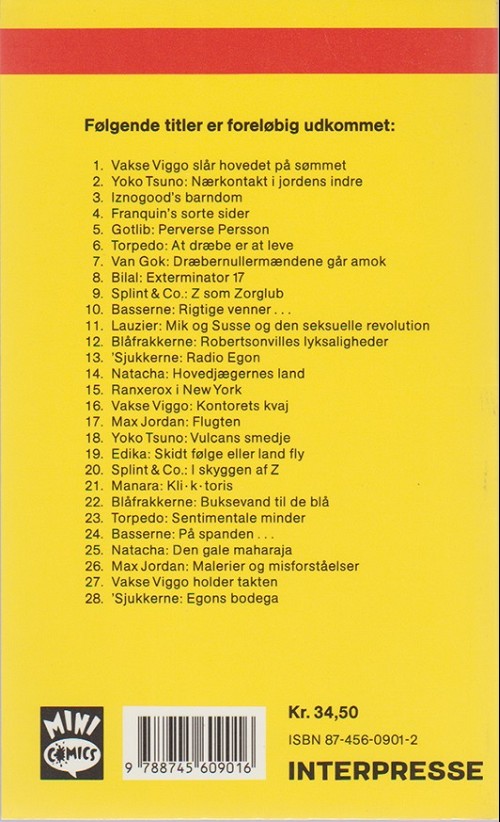 Følgende titler er foreløbig udkommet:

1. Vakse Viggo slår hovedet på sømmet
2. Yoko Tsuno: Nærkontakt i jordens indre
3. Iznogood's barndom
4. Franquin's sorte sider
5. Gotlib: Perverse Persson
6. Torpedo: At dræbe er at leve
7. Van Gok: Dræbernullermændene går amok
8. Bilal: Exterminator 17
9. Splint & Co.: Z som Zorglub
10. Basserne: Rigtige venner . . .
11. Lauzier: Mik og Susse og den seksuelle revolution
12. Blåfrakkerne: Robertsonvilles lyksaligheder
13. 'Sjukkerne: Radio Egon
14. Natacha: Hovedjægernes land
15. Ranxerox i New York
16. Vakse Viggo: Kontorets kvaj
17. Max Jordan: Flugten
18. Yoko Tsuno: Vulcans smedje
19. Edika: Skidt følge eller land fly
20. Splint & Co.: I skyggen af Z
21. Manara: Kli·k·toris
22. Blåfrakkerne: Buksevand til de blå
23. Torpedo: Sentimentale minder
24. Basserne: På spanden . . .
25. Natacha: Den gale maharaja
26. Max Jordan: Malerier og misforståelser
27. Vakse Viggo holder takten
28. 'Sjukkerne: Egons bodega

MINI COMICS

9 788745 609016

Kr. 34,50

ISBN 87-456-0901-2

INTERPRESSE